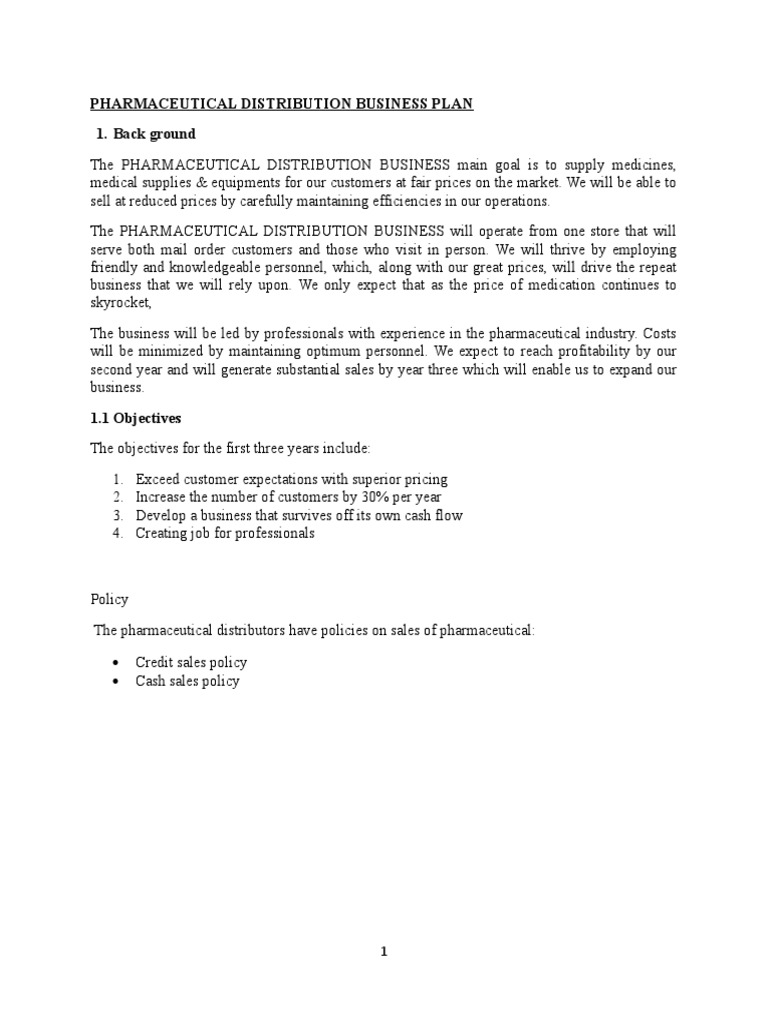 PHARMACEUTICAL DISTRIBUTION BUSINESS PLAN

1. Back ground

The PHARMACEUTICAL DISTRIBUTION BUSINESS main goal is to supply medicines, medical supplies & equipments for our customers at fair prices on the market. We will be able to sell at reduced prices by carefully maintaining efficiencies in our operations.

The PHARMACEUTICAL DISTRIBUTION BUSINESS will operate from one store that will serve both mail order customers and those who visit in person. We will thrive by employing friendly and knowledgeable personnel, which, along with our great prices, will drive the repeat business that we will rely upon. We only expect that as the price of medication continues to skyrocket,

The business will be led by professionals with experience in the pharmaceutical industry. Costs will be minimized by maintaining optimum personnel. We expect to reach profitability by our second year and will generate substantial sales by year three which will enable us to expand our business.

1.1 Objectives

The objectives for the first three years include:

1. Exceed customer expectations with superior pricing
2. Increase the number of customers by 30% per year
3. Develop a business that survives off its own cash flow
4. Creating job for professionals

Policy

The pharmaceutical distributors have policies on sales of pharmaceutical:

• Credit sales policy
• Cash sales policy

1